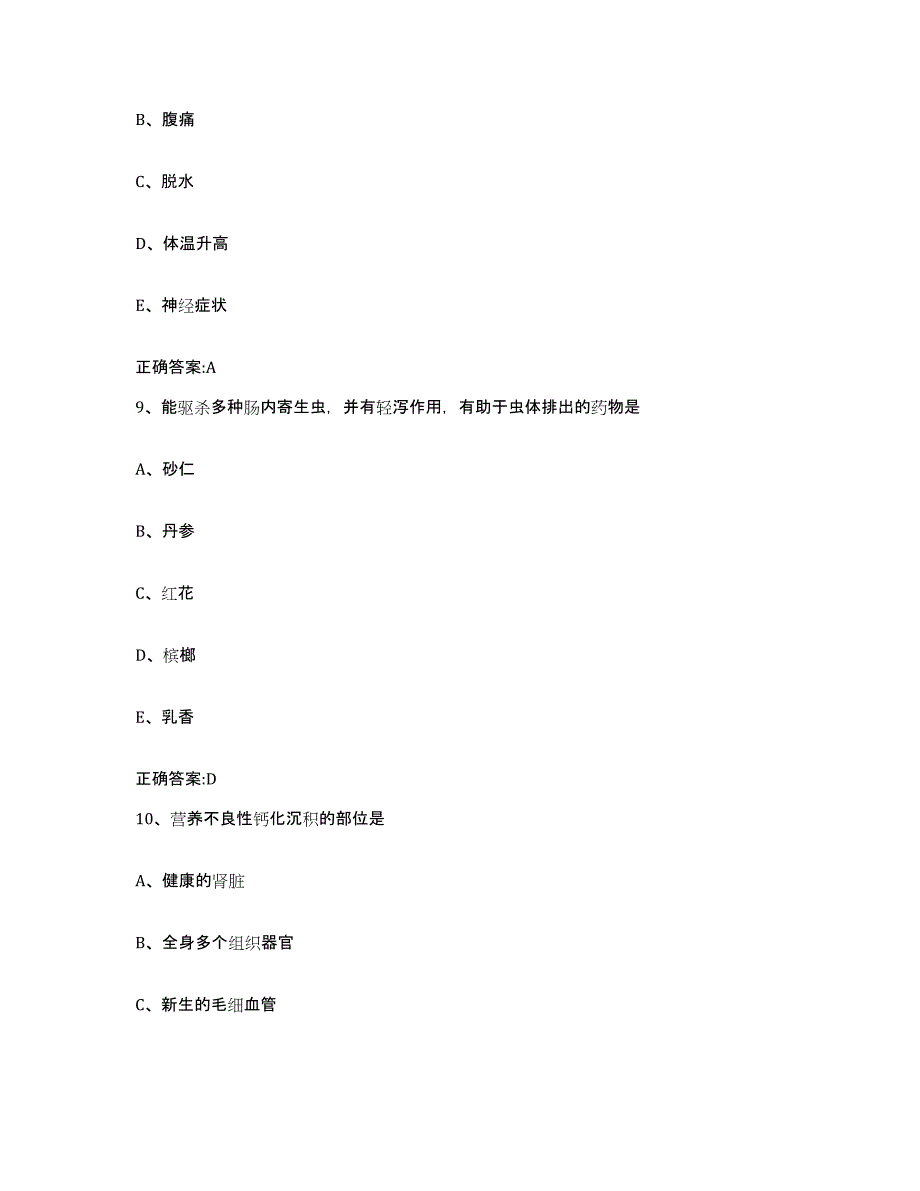 B、腹痛

C、脱水

D、体温升高

E、神经症状

正确答案:A

9、能驱杀多种肠内寄生虫，并有轻泻作用，有助于虫体排出的药物是

A、砂仁

B、丹参

C、红花

D、槟榔

E、乳香

正确答案:D

10、营养不良性钙化沉积的部位是

A、健康的肾脏

B、全身多个组织器官

C、新生的毛细血管